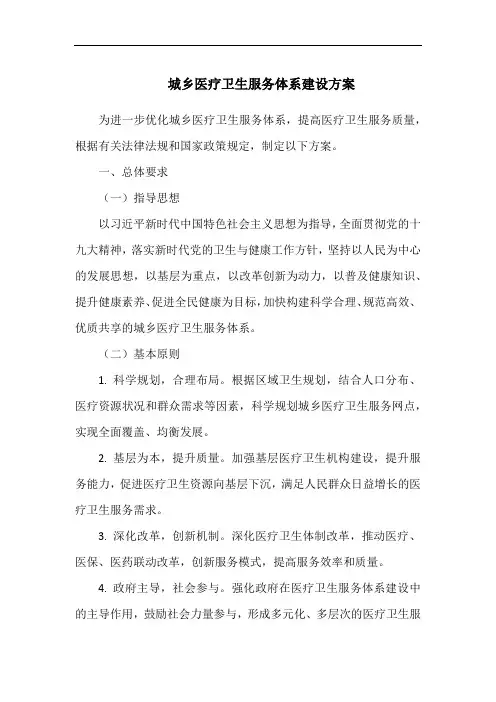 城乡医疗卫生服务体系建设方案

为进一步优化城乡医疗卫生服务体系，提高医疗卫生服务质量，根据有关法律法规和国家政策规定，制定以下方案。

一、总体要求

（一）指导思想

以习近平新时代中国特色社会主义思想为指导，全面贯彻党的十九大精神，落实新时代党的卫生与健康工作方针，坚持以人民为中心的发展思想，以基层为重点，以改革创新为动力，以普及健康知识、提升健康素养、促进全民健康为目标，加快构建科学合理、规范高效、优质共享的城乡医疗卫生服务体系。

（二）基本原则

1. 科学规划，合理布局。根据区域卫生规划，结合人口分布、医疗资源状况和群众需求等因素，科学规划城乡医疗卫生服务网点，实现全面覆盖、均衡发展。

2. 基层为本，提升质量。加强基层医疗卫生机构建设，提升服务能力，促进医疗卫生资源向基层下沉，满足人民群众日益增长的医疗卫生服务需求。

3. 深化改革，创新机制。深化医疗卫生体制改革，推动医疗、医保、医药联动改革，创新服务模式，提高服务效率和质量。

4. 政府主导，社会参与。强化政府在医疗卫生服务体系建设中的主导作用，鼓励社会力量参与，形成多元化、多层次的医疗卫生服